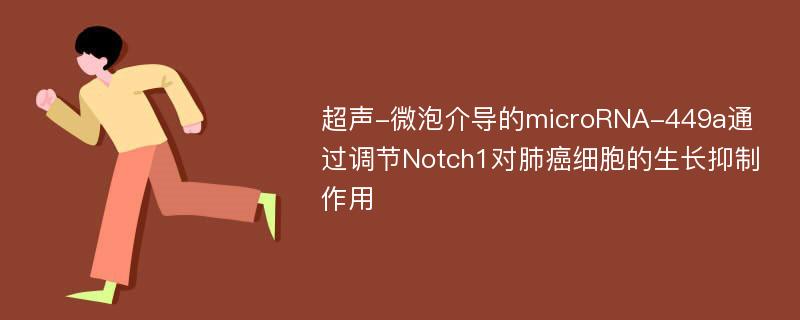 超声-微泡介导的microRNA-449a通过调节Notch1对肺癌细胞的生长抑制作用